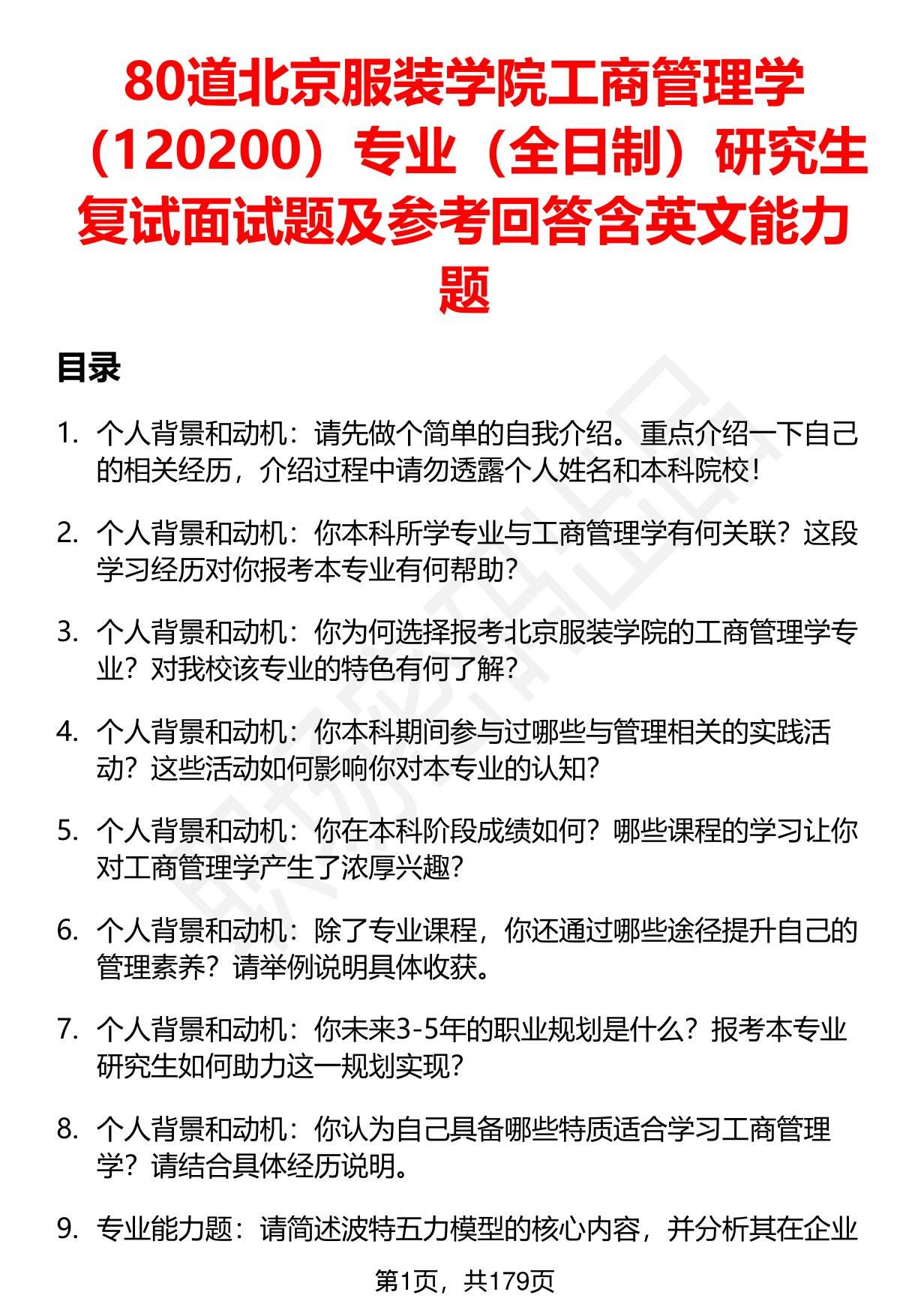 80道北京服装学院工商管理学（120200）专业（全日制）研究生复试面试题及参考回答含英文能力题

目录

1. 个人背景和动机：请先做个简单的自我介绍。重点介绍一下自己的相关经历，介绍过程中请勿透露个人姓名和本科院校！

2. 个人背景和动机：你本科所学专业与工商管理学有何关联？这段学习经历对你报考本专业有何帮助？

3. 个人背景和动机：你为何选择报考北京服装学院的工商管理学专业？对我校该专业的特色有何了解？

4. 个人背景和动机：你本科期间参与过哪些与管理相关的实践活动？这些活动如何影响你对本专业的认知？

5. 个人背景和动机：你在本科阶段成绩如何？哪些课程的学习让你对工商管理学产生了浓厚兴趣？

6. 个人背景和动机：除了专业课程，你还通过哪些途径提升自己的管理素养？请举例说明具体收获。

7. 个人背景和动机：你未来3-5年的职业规划是什么？报考本专业研究生如何助力这一规划实现？

8. 个人背景和动机：你认为自己具备哪些特质适合学习工商管理学？请结合具体经历说明。

9. 专业能力题：请简述波特五力模型的核心内容，并分析其在企业

第1页，共179页